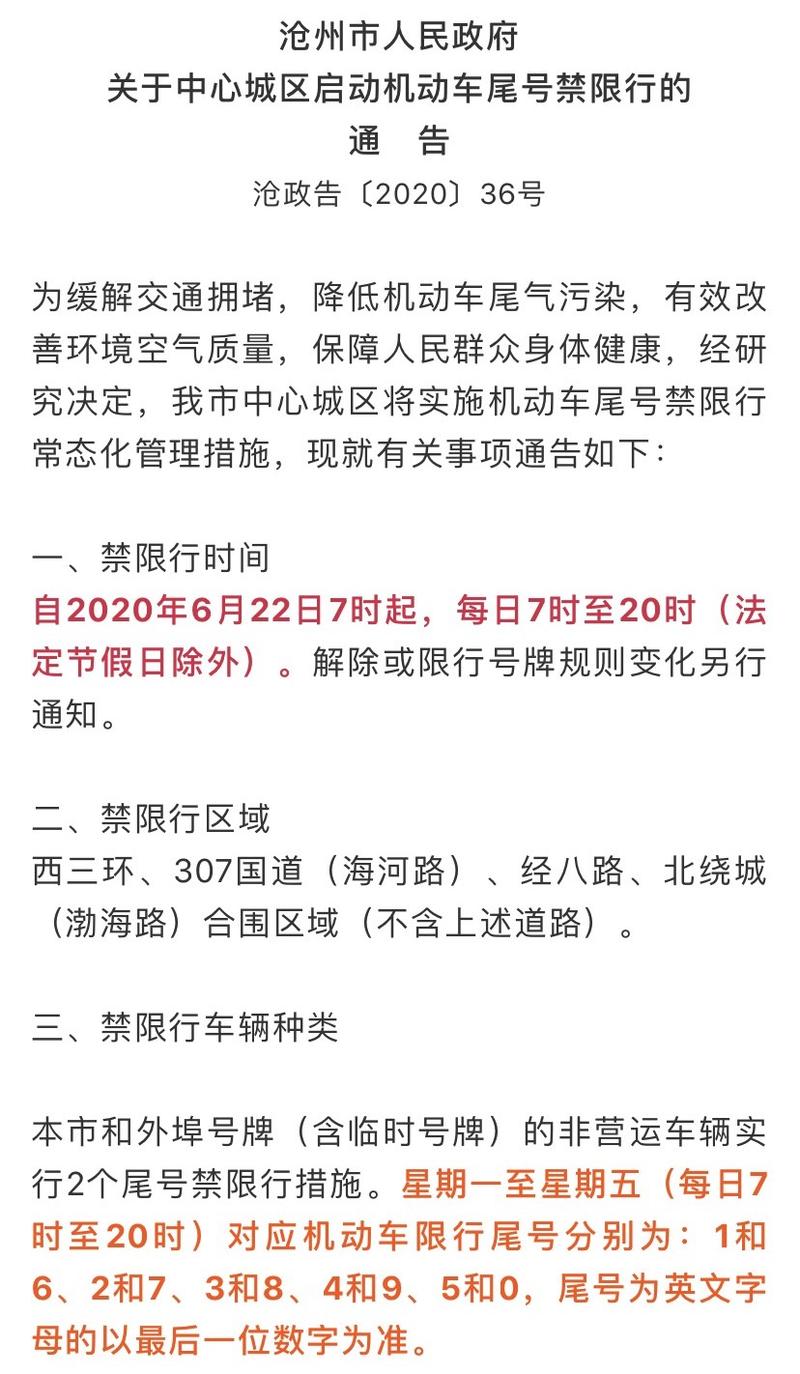 沧州市人民政府
关于中心城区启动机动车尾号禁限行的
通　告
沧政告〔2020〕36号

为缓解交通拥堵，降低机动车尾气污染，有效改善环境空气质量，保障人民群众身体健康，经研究决定，我市中心城区将实施机动车尾号禁限行常态化管理措施，现就有关事项通告如下：

一、禁限行时间
自2020年6月22日7时起，每日7时至20时（法定节假日除外）。解除或限行号牌规则变化另行通知。

二、禁限行区域
西三环、307国道（海河路）、经八路、北绕城（渤海路）合围区域（不含上述道路）。

三、禁限行车辆种类

本市和外埠号牌（含临时号牌）的非营运车辆实行2个尾号禁限行措施。星期一至星期五（每日7时至20时）对应机动车限行尾号分别为：1和6、2和7、3和8、4和9、5和0，尾号为英文字母的以最后一位数字为准。